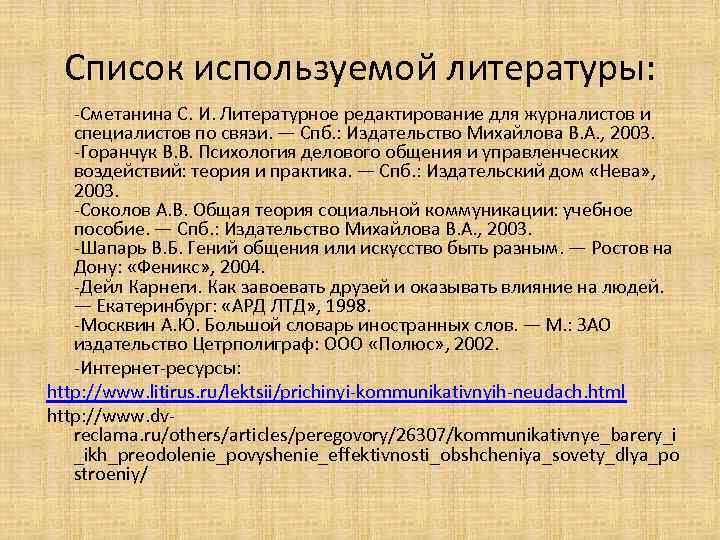 Список используемой литературы:

-Сметанина С. И. Литературное редактирование для журналистов и специалистов по связи. — Спб.: Издательство Михайлова В.А., 2003.
-Горанчук В.В. Психология делового общения и управленческих воздействий: теория и практика. — Спб.: Издательский дом «Нева», 2003.
-Соколов А.В. Общая теория социальной коммуникации: учебное пособие. — Спб.: Издательство Михайлова В.А., 2003.
-Шапарь В.Б. Гений общения или искусство быть разным. — Ростов на Дону: «Феникс», 2004.
-Дейл Карнеги. Как завоевать друзей и оказывать влияние на людей. — Екатеринбург: «АРД ЛТД», 1998.
-Москвин А.Ю. Большой словарь иностранных слов. — М.: ЗАО издательство Цетрполиграф: ООО «Полюс», 2002.

-Интернет-ресурсы:
http://www.litirus.ru/lektsii/prichinyi-kommunikativnyih-neudach.html
http://www.dv-reclama.ru/others/articles/peregovory/26307/kommunikativnye_barery_i_ikh_preodolenie_povyshenie_effektivnosti_obshcheniya_sovety_dlya_postroeniy/